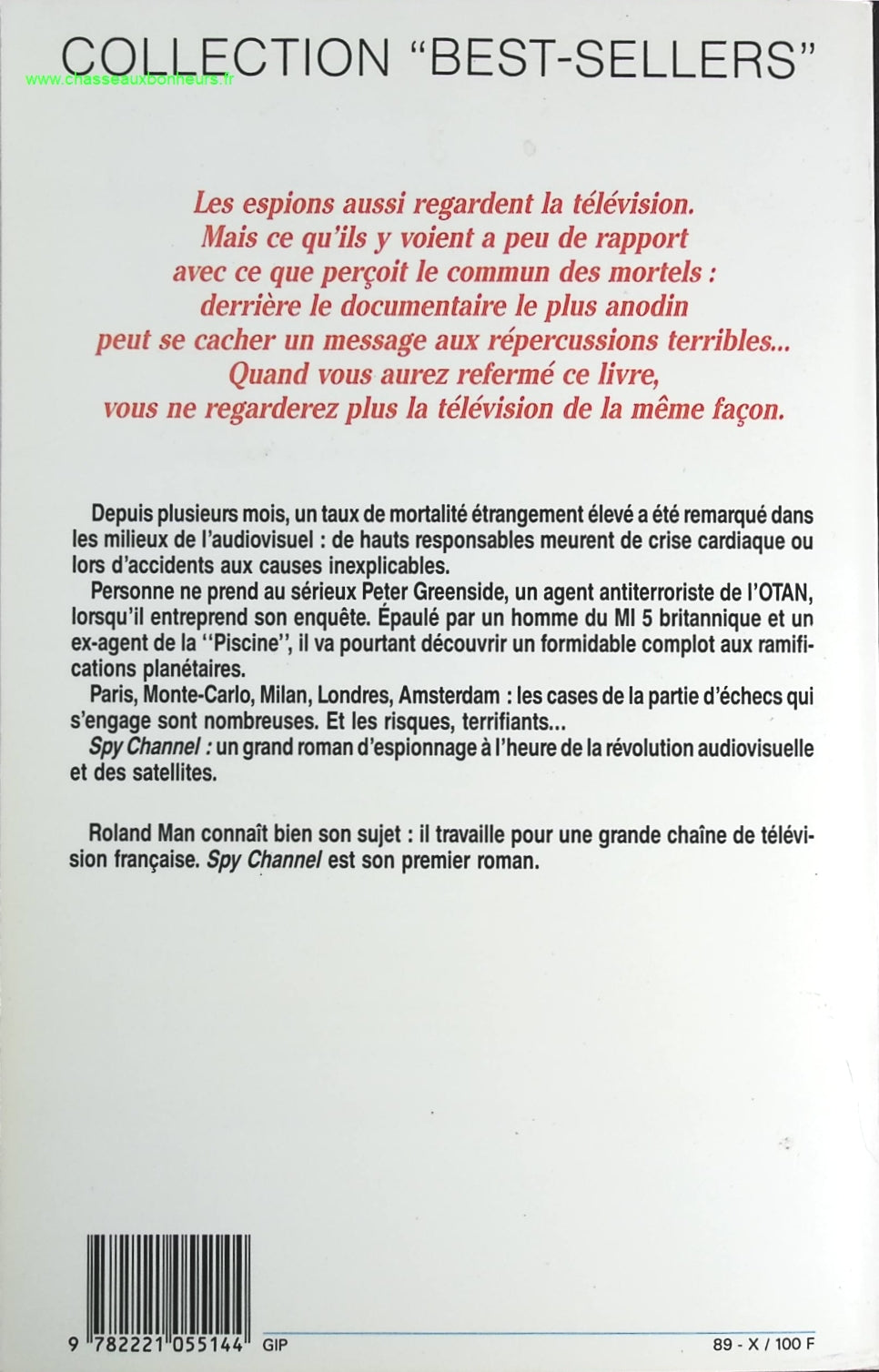 COLLECTION "BEST-SELLERS"
www.chasseauxbonheurs.fr

Les espions aussi regardent la télévision. Mais ce qu'ils y voient a peu de rapport avec ce que perçoit le commun des mortels : derrière le documentaire le plus anodin peut se cacher un message aux répercussions terribles... Quand vous aurez refermé ce livre, vous ne regarderez plus la télévision de la même façon.

Depuis plusieurs mois, un taux de mortalité étrangement élevé a été remarqué dans les milieux de l'audiovisuel : de hauts responsables meurent de crise cardiaque ou lors d'accidents aux causes inexplicables.

Personne ne prend au sérieux Peter Greenside, un agent antiterroriste de l'OTAN, lorsqu'il entreprend son enquête. Épaulé par un homme du MI 5 britannique et un ex-agent de la "Piscine", il va pourtant découvrir un formidable complot aux ramifications planétaires.

Paris, Monte-Carlo, Milan, Londres, Amsterdam : les cases de la partie d'échecs qui s'engage sont nombreuses. Et les risques, terrifiants...

Spy Channel : un grand roman d'espionnage à l'heure de la révolution audiovisuelle et des satellites.

Roland Man connaît bien son sujet : il travaille pour une grande chaîne de télévision française. Spy Channel est son premier roman.

9 782221 055144 GIP

89 - X / 100 F